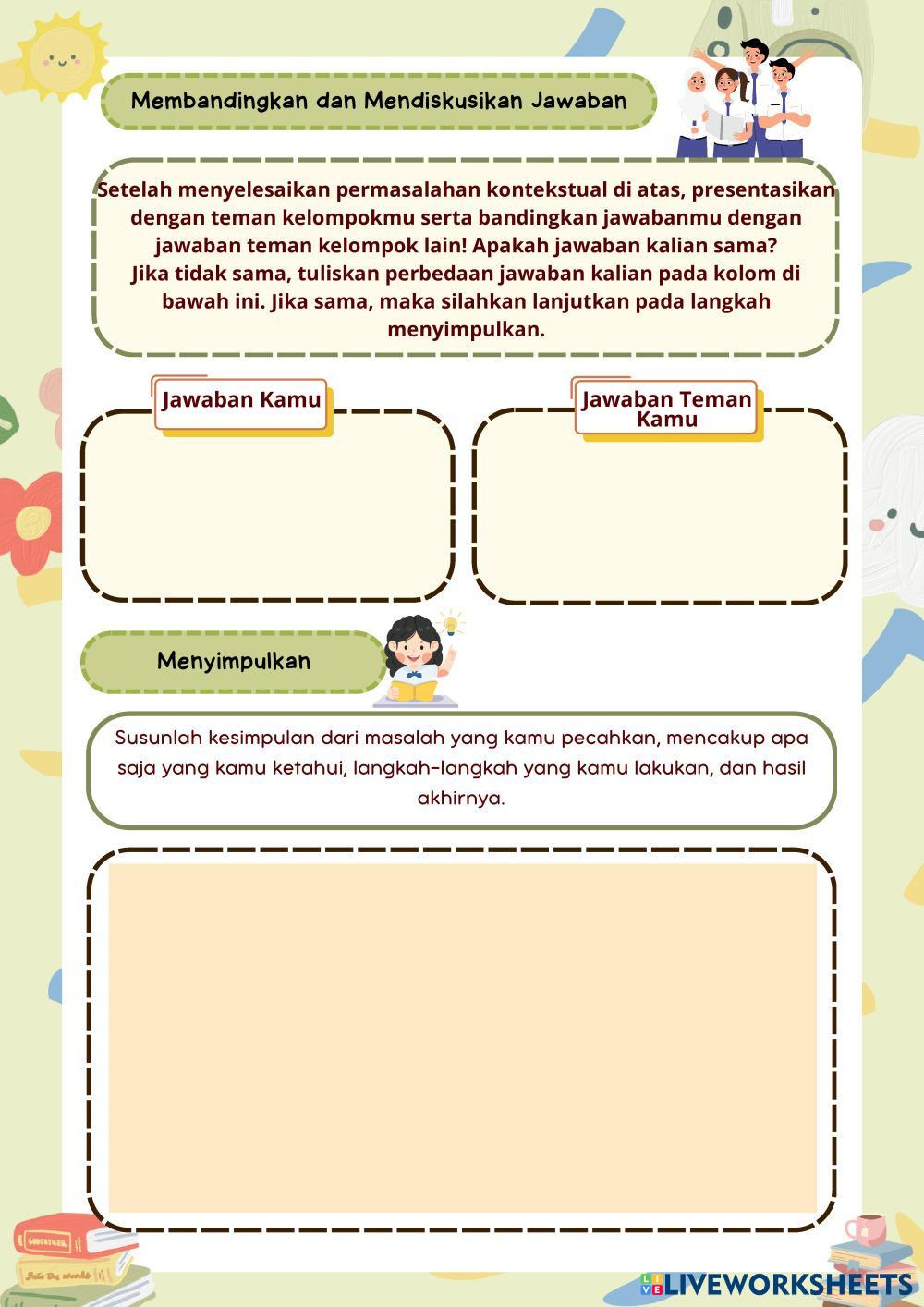 Membandingkan dan Mendiskusikan Jawaban

Setelah menyelesaikan permasalahan kontekstual di atas, presentasikan dengan teman kelompokmu serta bandingkan jawabanmu dengan jawaban teman kelompok lain! Apakah jawaban kalian sama? Jika tidak sama, tuliskan perbedaan jawaban kalian pada kolom di bawah ini. Jika sama, maka silahkan lanjutkan pada langkah menyimpulkan.

Jawaban Kamu

Jawaban Teman Kamu

Menyimpulkan

Susunlah kesimpulan dari masalah yang kamu pecahkan, mencakup apa saja yang kamu ketahui, langkah-langkah yang kamu lakukan, dan hasil akhirnya.

LIVEWORKSHEETS